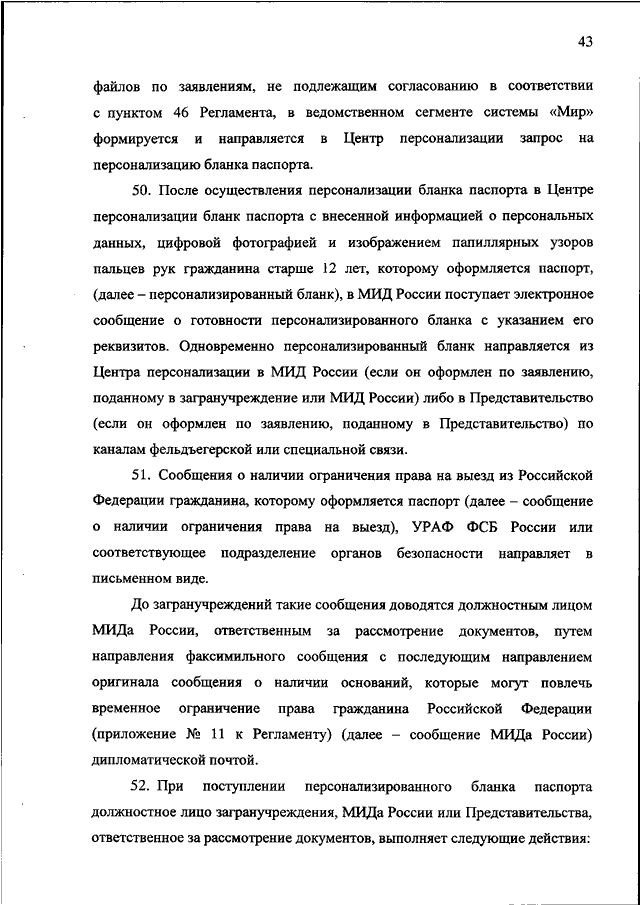 43

файлов по заявлениям, не подлежащим согласованию в соответствии с пунктом 46 Регламента, в ведомственном сегменте системы «Мир» формируется и направляется в Центр персонализации запрос на персонализацию бланка паспорта.

50. После осуществления персонализации бланка паспорта в Центре персонализации бланк паспорта с внесенной информацией о персональных данных, цифровой фотографией и изображением папиллярных узоров пальцев рук гражданина старше 12 лет, которому оформляется паспорт, (далее – персонализированный бланк), в МИД России поступает электронное сообщение о готовности персонализированного бланка с указанием его реквизитов. Одновременно персонализированный бланк направляется из Центра персонализации в МИД России (если он оформлен по заявлению, поданному в загранучреждение или МИД России) либо в Представительство (если он оформлен по заявлению, поданному в Представительство) по каналам фельдъегерской или специальной связи.

51. Сообщения о наличии ограничения права на выезд из Российской Федерации гражданина, которому оформляется паспорт (далее – сообщение о наличии ограничения права на выезд), УРАФ ФСБ России или соответствующее подразделение органов безопасности направляет в письменном виде.

До загранучреждений такие сообщения доводятся должностным лицом МИДа России, ответственным за рассмотрение документов, путем направления факсимильного сообщения с последующим направлением оригинала сообщения о наличии оснований, которые могут повлечь временное ограничение права гражданина Российской Федерации (приложение № 11 к Регламенту) (далее – сообщение МИДа России) дипломатической почтой.

52. При поступлении персонализированного бланка паспорта должностное лицо загранучреждения, МИДа России или Представительства, ответственное за рассмотрение документов, выполняет следующие действия: